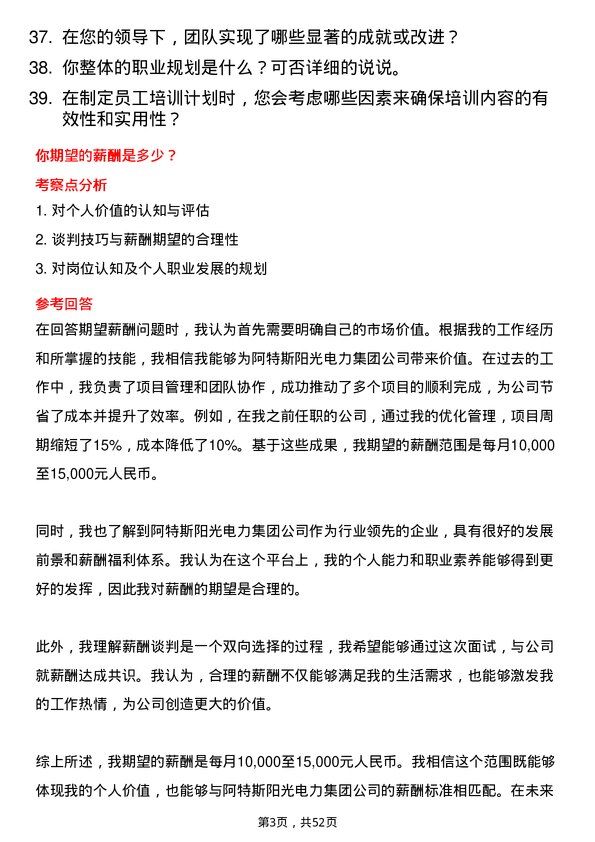 37. 在您的领导下，团队实现了哪些显著的成就或改进？

38. 你整体的职业规划是什么？可否详细的说说。

39. 在制定员工培训计划时，您会考虑哪些因素来确保培训内容的有效性和实用性？

你期望的薪酬是多少？

考察点分析

1. 对个人价值的认知与评估

2. 谈判技巧与薪酬期望的合理性

3. 对岗位认知及个人职业发展的规划

参考回答

在回答期望薪酬问题时，我认为首先需要明确自己的市场价值。根据我的工作经历和所掌握的技能，我相信我能够为阿特斯阳光电力集团公司带来价值。在过去的工作中，我负责了项目管理和团队协作，成功推动了多个项目的顺利完成，为公司节省了成本并提升了效率。例如，在我之前任职的公司，通过我的优化管理，项目周期缩短了15%，成本降低了10%。基于这些成果，我期望的薪酬范围是每月10,000至15,000元人民币。

同时，我也了解到阿特斯阳光电力集团公司作为行业领先的企业，具有很好的发展前景和薪酬福利体系。我认为在这个平台上，我的个人能力和职业素养能够得到更好的发挥，因此我对薪酬的期望是合理的。

此外，我理解薪酬谈判是一个双向选择的过程，我希望能够通过这次面试，与公司就薪酬达成共识。我认为，合理的薪酬不仅能够满足我的生活需求，也能够激发我的工作热情，为公司创造更大的价值。

综上所述，我期望的薪酬是每月10,000至15,000元人民币。我相信这个范围既能够体现我的个人价值，也能够与阿特斯阳光电力集团公司的薪酬标准相匹配。在未来

第3页，共52页